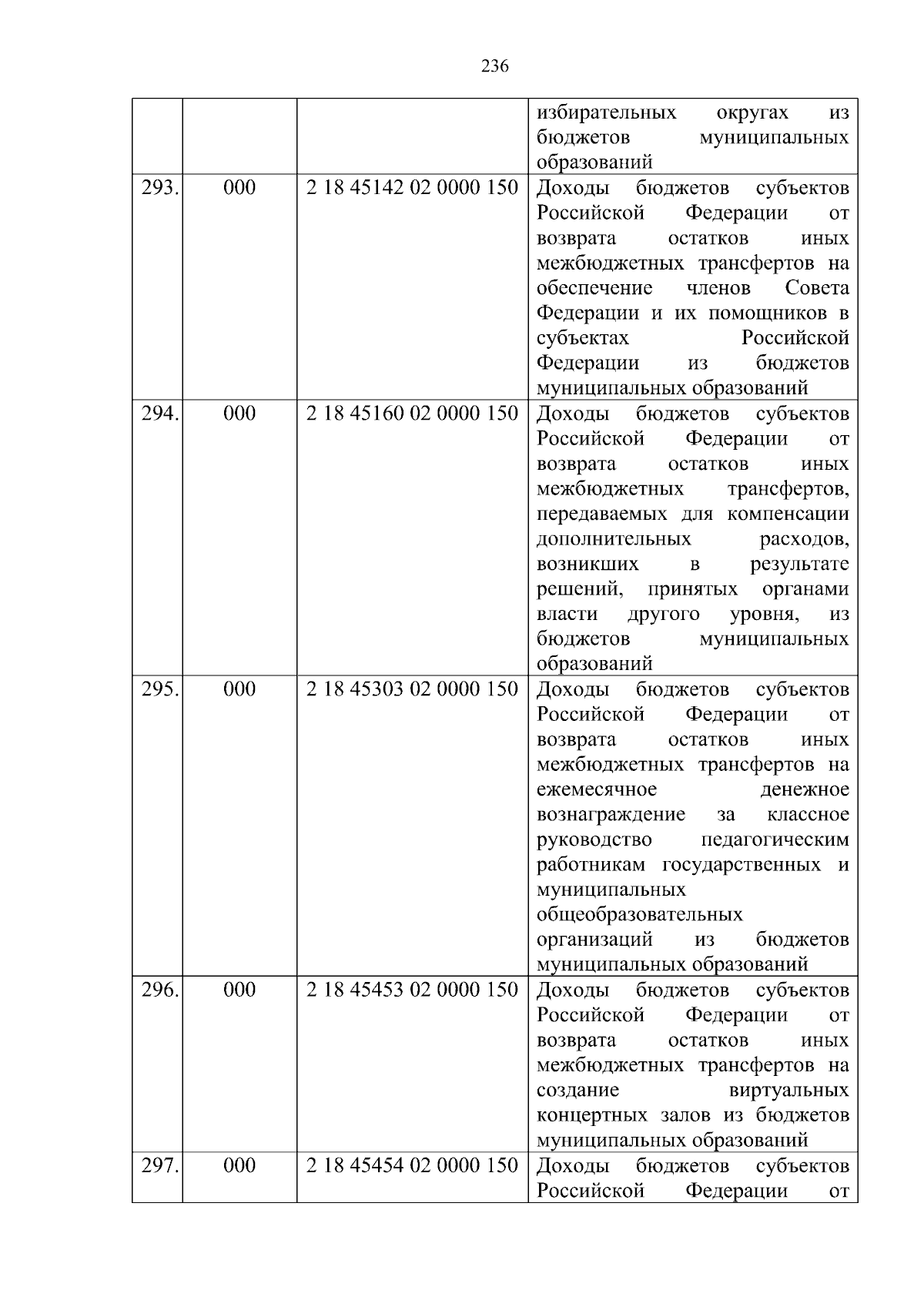 236

|  |  |  |  |
|---|---|---|---|
|  |  |  | избирательных округах из бюджетов муниципальных образований |
| 293. | 000 | 2 18 45142 02 0000 150 | Доходы бюджетов субъектов Российской Федерации от возврата остатков иных межбюджетных трансфертов на обеспечение членов Совета Федерации и их помощников в субъектах Российской Федерации из бюджетов муниципальных образований |
| 294. | 000 | 2 18 45160 02 0000 150 | Доходы бюджетов субъектов Российской Федерации от возврата остатков иных межбюджетных трансфертов, передаваемых для компенсации дополнительных расходов, возникших в результате решений, принятых органами власти другого уровня, из бюджетов муниципальных образований |
| 295. | 000 | 2 18 45303 02 0000 150 | Доходы бюджетов субъектов Российской Федерации от возврата остатков иных межбюджетных трансфертов на ежемесячное денежное вознаграждение за классное руководство педагогическим работникам государственных и муниципальных общеобразовательных организаций из бюджетов муниципальных образований |
| 296. | 000 | 2 18 45453 02 0000 150 | Доходы бюджетов субъектов Российской Федерации от возврата остатков иных межбюджетных трансфертов на создание виртуальных концертных залов из бюджетов муниципальных образований |
| 297. | 000 | 2 18 45454 02 0000 150 | Доходы бюджетов субъектов Российской Федерации от |